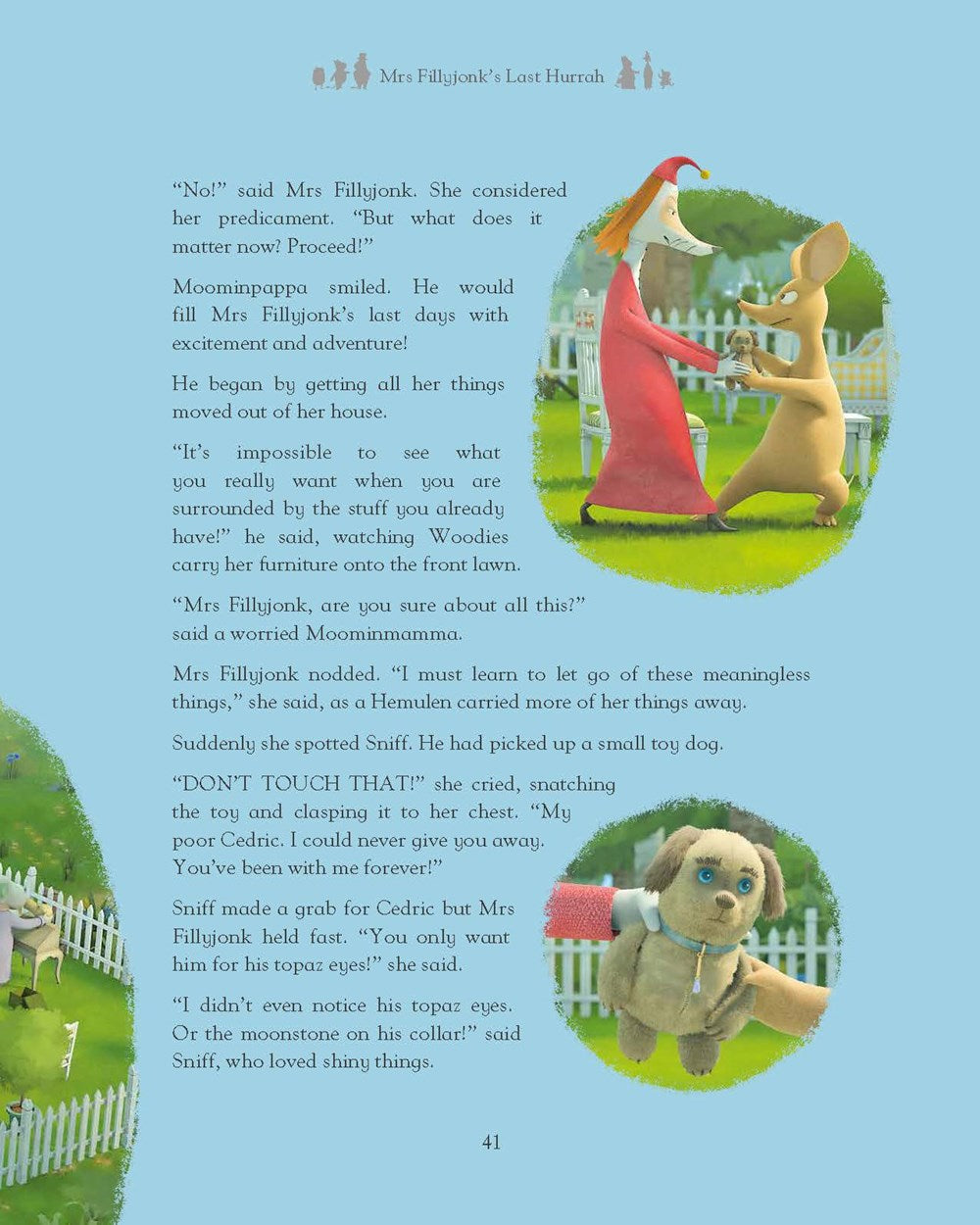 Mrs Fillyjonk's Last Hurrah

"No!" said Mrs Fillyjonk. She considered her predicament. "But what does it matter now? Proceed!"

Moominpappa smiled. He would fill Mrs Fillyjonk's last days with excitement and adventure!

He began by getting all her things moved out of her house.

"It's impossible to see what you really want when you are surrounded by the stuff you already have!" he said, watching Woodies carry her furniture onto the front lawn.

"Mrs Fillyjonk, are you sure about all this?" said a worried Moominmamma.

Mrs Fillyjonk nodded. "I must learn to let go of these meaningless things," she said, as a Hemulen carried more of her things away.

Suddenly she spotted Sniff. He had picked up a small toy dog.

"DON'T TOUCH THAT!" she cried, snatching the toy and clasping it to her chest. "My poor Cedric. I could never give you away. You've been with me forever!"

Sniff made a grab for Cedric but Mrs Fillyjonk held fast. "You only want him for his topaz eyes!" she said.

"I didn't even notice his topaz eyes. Or the moonstone on his collar!" said Sniff, who loved shiny things.

41